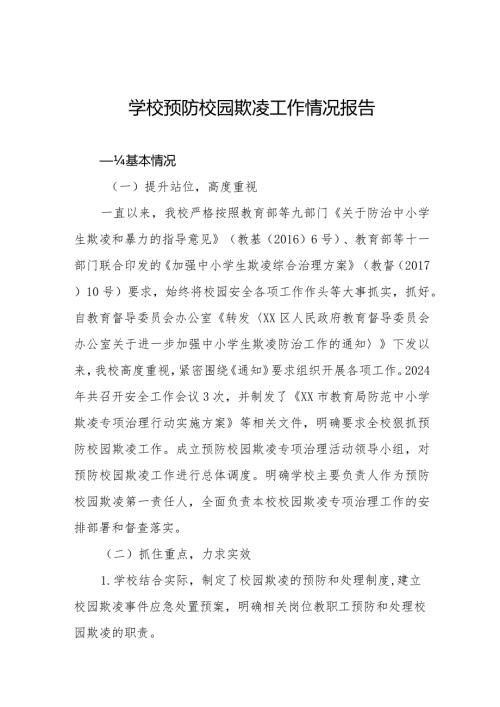 学校预防校园欺凌工作情况报告

—¼基本情况

（一）提升站位，高度重视

一直以来，我校严格按照教育部等九部门《关于防治中小学生欺凌和暴力的指导意见》（教基（2016）6号）、教育部等十一部门联合印发的《加强中小学生欺凌综合治理方案》（教督（2017）10号）要求，始终将校园安全各项工作作头等大事抓实，抓好。自教育督导委员会办公室《转发〈XX区人民政府教育督导委员会办公室关于进一步加强中小学生欺凌防治工作的通知〉》下发以来，我校高度重视，紧密围绕《通知》要求组织开展各项工作。2024年共召开安全工作会议3次，并制发了《XX市教育局防范中小学欺凌专项治理行动实施方案》等相关文件，明确要求全校狠抓预防校园欺凌工作。成立预防校园欺凌专项治理活动领导小组，对预防校园欺凌工作进行总体调度。明确学校主要负责人作为预防校园欺凌第一责任人，全面负责本校校园欺凌专项治理工作的安排部署和督查落实。

（二）抓住重点，力求实效

1.学校结合实际，制定了校园欺凌的预防和处理制度，建立校园欺凌事件应急处置预案，明确相关岗位教职工预防和处理校园欺凌的职责。